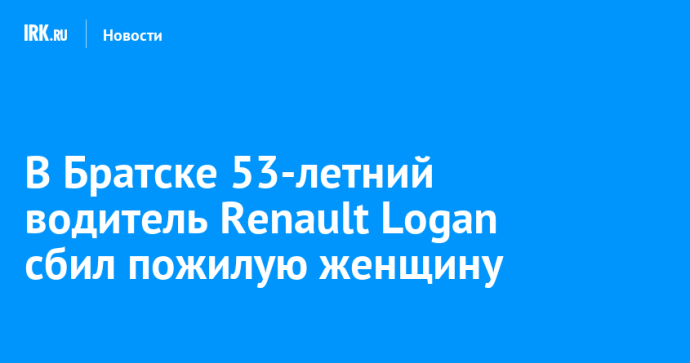 IRK.RU Новости

В Братске 53-летний водитель Renault Logan сбил пожилую женщину